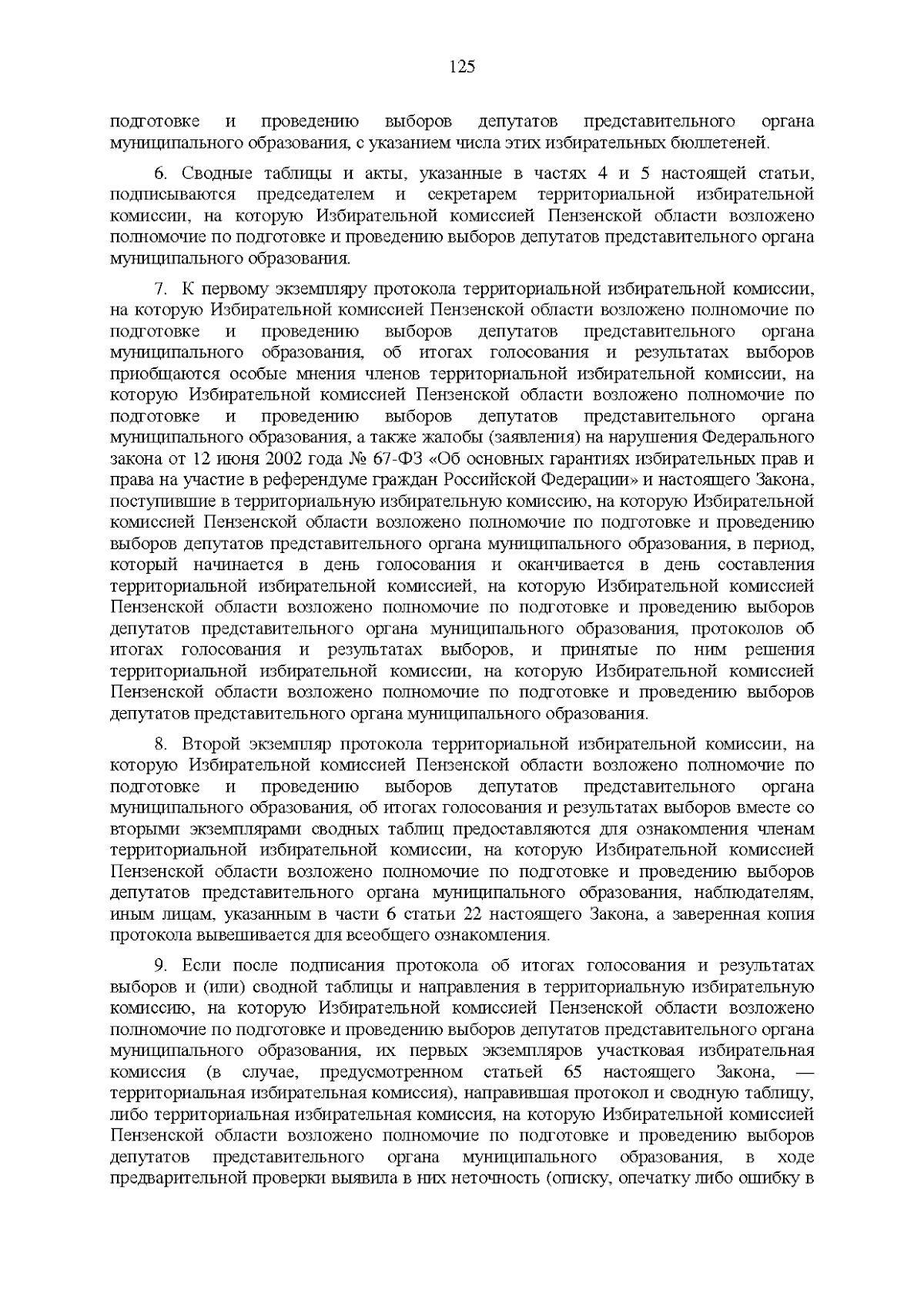 125

подготовке и проведению выборов депутатов представительного органа муниципального образования, с указанием числа этих избирательных бюллетеней.

6. Сводные таблицы и акты, указанные в частях 4 и 5 настоящей статьи, подписываются председателем и секретарем территориальной избирательной комиссии, на которую Избирательной комиссией Пензенской области возложено полномочие по подготовке и проведению выборов депутатов представительного органа муниципального образования.

7. К первому экземпляру протокола территориальной избирательной комиссии, на которую Избирательной комиссией Пензенской области возложено полномочие по подготовке и проведению выборов депутатов представительного органа муниципального образования, об итогах голосования и результатах выборов приобщаются особые мнения членов территориальной избирательной комиссии, на которую Избирательной комиссией Пензенской области возложено полномочие по подготовке и проведению выборов депутатов представительного органа муниципального образования, а также жалобы (заявления) на нарушения Федерального закона от 12 июня 2002 года № 67-ФЗ «Об основных гарантиях избирательных прав и права на участие в референдуме граждан Российской Федерации» и настоящего Закона, поступившие в территориальную избирательную комиссию, на которую Избирательной комиссией Пензенской области возложено полномочие по подготовке и проведению выборов депутатов представительного органа муниципального образования, в период, который начинается в день голосования и оканчивается в день составления территориальной избирательной комиссией, на которую Избирательной комиссией Пензенской области возложено полномочие по подготовке и проведению выборов депутатов представительного органа муниципального образования, протоколов об итогах голосования и результатах выборов, и принятые по ним решения территориальной избирательной комиссии, на которую Избирательной комиссией Пензенской области возложено полномочие по подготовке и проведению выборов депутатов представительного органа муниципального образования.

8. Второй экземпляр протокола территориальной избирательной комиссии, на которую Избирательной комиссией Пензенской области возложено полномочие по подготовке и проведению выборов депутатов представительного органа муниципального образования, об итогах голосования и результатах выборов вместе со вторыми экземплярами сводных таблиц предоставляются для ознакомления членам территориальной избирательной комиссии, на которую Избирательной комиссией Пензенской области возложено полномочие по подготовке и проведению выборов депутатов представительного органа муниципального образования, наблюдателям, иным лицам, указанным в части 6 статьи 22 настоящего Закона, а заверенная копия протокола вывешивается для всеобщего ознакомления.

9. Если после подписания протокола об итогах голосования и результатах выборов и (или) сводной таблицы и направления в территориальную избирательную комиссию, на которую Избирательной комиссией Пензенской области возложено полномочие по подготовке и проведению выборов депутатов представительного органа муниципального образования, их первых экземпляров участковая избирательная комиссия (в случае, предусмотренном статьей 65 настоящего Закона, — территориальная избирательная комиссия), направившая протокол и сводную таблицу, либо территориальная избирательная комиссия, на которую Избирательной комиссией Пензенской области возложено полномочие по подготовке и проведению выборов депутатов представительного органа муниципального образования, в ходе предварительной проверки выявила в них неточность (описку, опечатку либо ошибку в